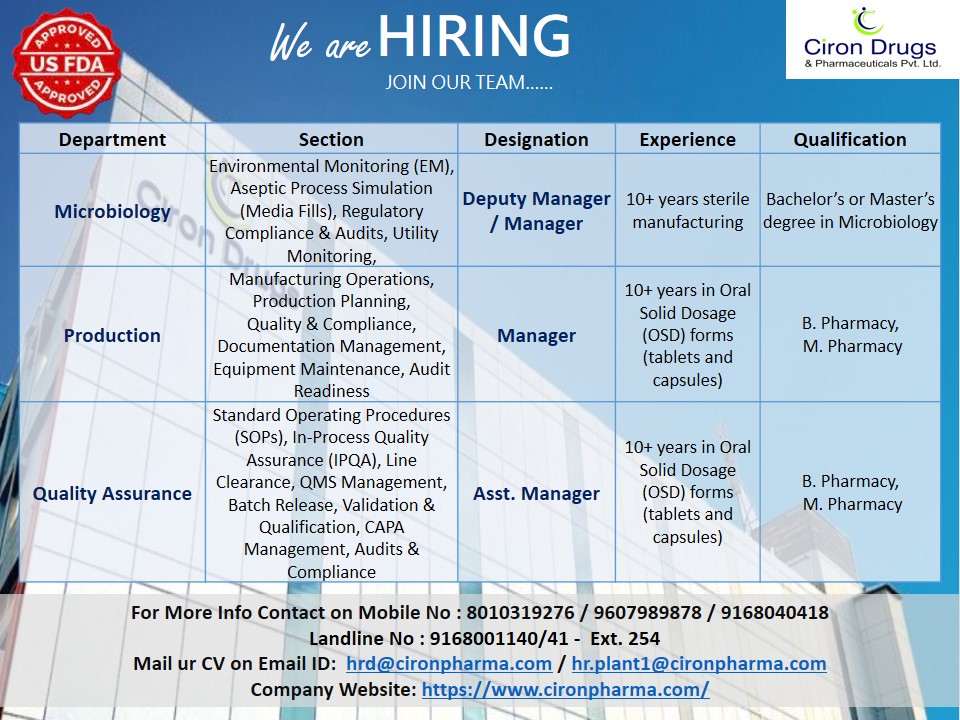 APPROVED
US FDA
APPROVED

We are HIRING
JOIN OUR TEAM……

Ciron Drugs
& Pharmaceuticals Pvt. Ltd.

| Department | Section | Designation | Experience | Qualification |
|---|---|---|---|---|
| Microbiology | Environmental Monitoring (EM), Aseptic Process Simulation (Media Fills), Regulatory Compliance & Audits, Utility Monitoring, | Deputy Manager / Manager | 10+ years sterile manufacturing | Bachelor's or Master's degree in Microbiology |
| Production | Manufacturing Operations, Production Planning, Quality & Compliance, Documentation Management, Equipment Maintenance, Audit Readiness | Manager | 10+ years in Oral Solid Dosage (OSD) forms (tablets and capsules) | B. Pharmacy, M. Pharmacy |
| Quality Assurance | Standard Operating Procedures (SOPs), In-Process Quality Assurance (IPQA), Line Clearance, QMS Management, Batch Release, Validation & Qualification, CAPA Management, Audits & Compliance | Asst. Manager | 10+ years in Oral Solid Dosage (OSD) forms (tablets and capsules) | B. Pharmacy, M. Pharmacy |

For More Info Contact on Mobile No : 8010319276 / 9607989878 / 9168040418
Landline No : 9168001140/41 - Ext. 254
Mail ur CV on Email ID: hrd@cironpharma.com / hr.plant1@cironpharma.com
Company Website: https://www.cironpharma.com/